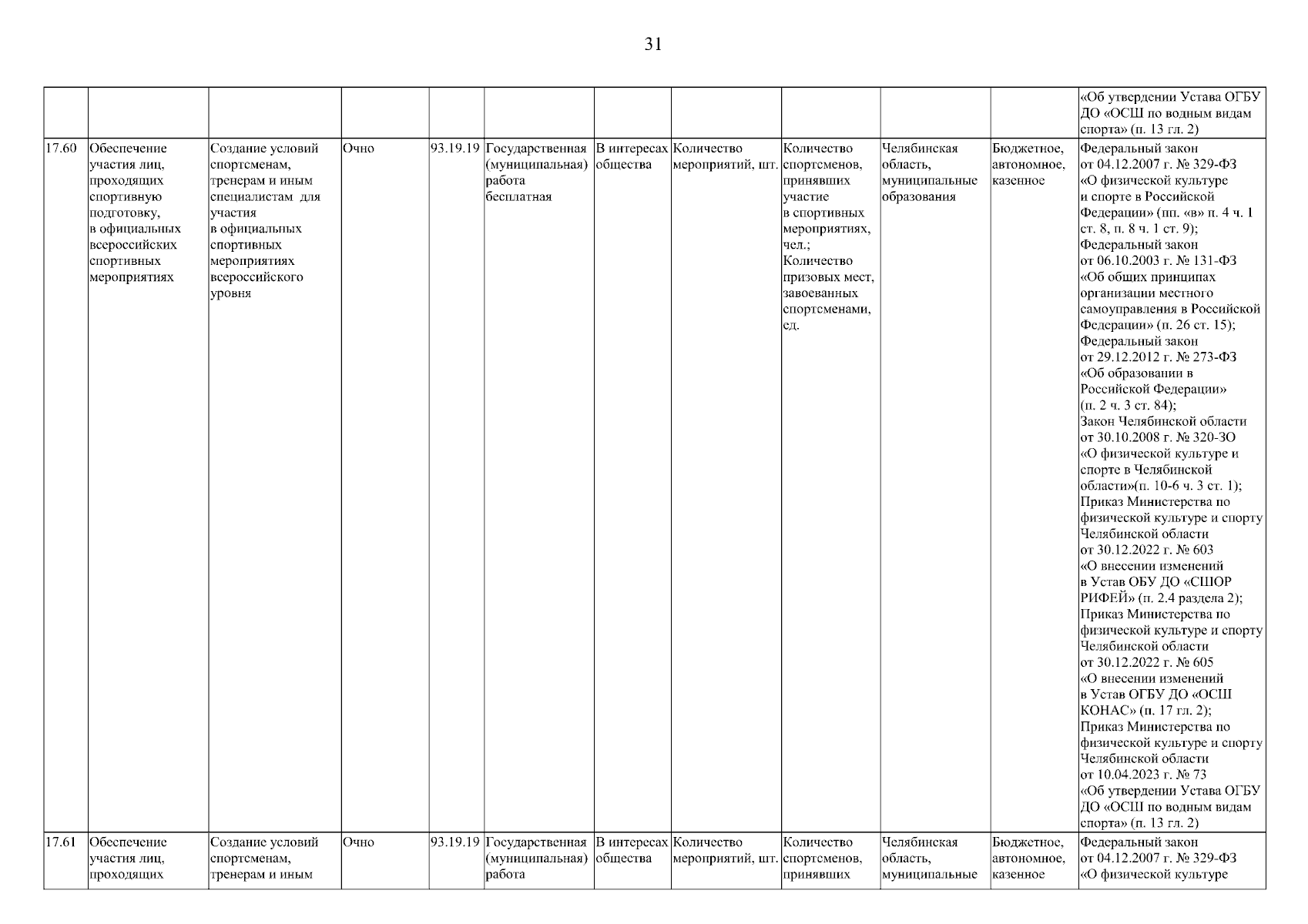 31

| | | | | | | | | | | | |
|---|---|---|---|---|---|---|---|---|---|---|---|
| | | | | | | | | | | | «Об утверждении Устава ОГБУ ДО «ОСШ по водным видам спорта» (п. 13 гл. 2) |
| 17.60 | Обеспечение участия лиц, проходящих спортивную подготовку, в официальных всероссийских спортивных мероприятиях | Создание условий спортсменам, тренерам и иным специалистам для участия в официальных спортивных мероприятиях всероссийского уровня | Очно | 93.19.19 | Государственная (муниципальная) работа бесплатная | В интересах общества | Количество мероприятий, шт. | Количество спортсменов, принявших участие в спортивных мероприятиях, чел.; Количество призовых мест, завоеванных спортсменами, ед. | Челябинская область, муниципальные образования | Бюджетное, автономное, казенное | Федеральный закон от 04.12.2007 г. № 329-ФЗ «О физической культуре и спорте в Российской Федерации» (пп. «в» п. 4 ч. 1 ст. 8, п. 8 ч. 1 ст. 9); Федеральный закон от 06.10.2003 г. № 131-ФЗ «Об общих принципах организации местного самоуправления в Российской Федерации» (п. 26 ст. 15); Федеральный закон от 29.12.2012 г. № 273-ФЗ «Об образовании в Российской Федерации» (п. 2 ч. 3 ст. 84); Закон Челябинской области от 30.10.2008 г. № 320-ЗО «О физической культуре и спорте в Челябинской области»(п. 10-6 ч. 3 ст. 1); Приказ Министерства по физической культуре и спорту Челябинской области от 30.12.2022 г. № 603 «О внесении изменений в Устав ОБУ ДО «СШОР РИФЕЙ» (п. 2.4 раздела 2); Приказ Министерства по физической культуре и спорту Челябинской области от 30.12.2022 г. № 605 «О внесении изменений в Устав ОГБУ ДО «ОСШ КОНАС» (п. 17 гл. 2); Приказ Министерства по физической культуре и спорту Челябинской области от 10.04.2023 г. № 73 «Об утверждении Устава ОГБУ ДО «ОСШ по водным видам спорта» (п. 13 гл. 2) |
| 17.61 | Обеспечение участия лиц, проходящих | Создание условий спортсменам, тренерам и иным | Очно | 93.19.19 | Государственная (муниципальная) работа | В интересах общества | Количество мероприятий, шт. | Количество спортсменов, принявших | Челябинская область, муниципальные | Бюджетное, автономное, казенное | Федеральный закон от 04.12.2007 г. № 329-ФЗ «О физической культуре |